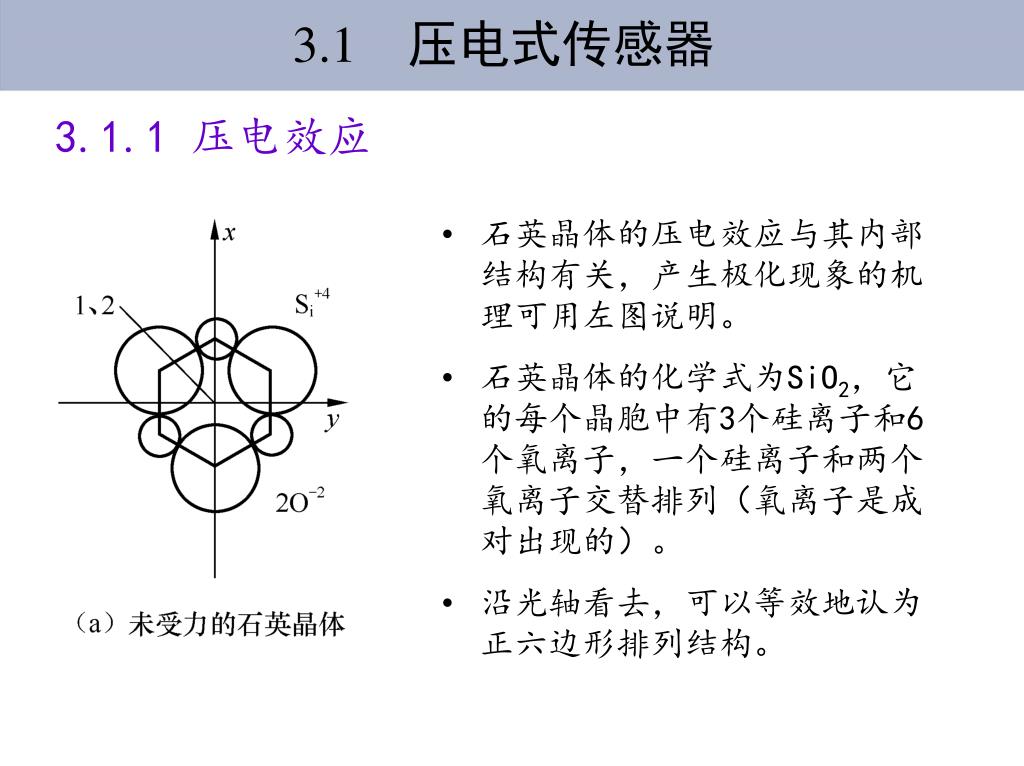 3.1 压电式传感器

3.1.1 压电效应

$x$

1、2

$S_i^{+4}$

$y$

$2O^{-2}$

（a）未受力的石英晶体

• 石英晶体的压电效应与其内部结构有关，产生极化现象的机理可用左图说明。

• 石英晶体的化学式为$SiO_2$，它的每个晶胞中有3个硅离子和6个氧离子，一个硅离子和两个氧离子交替排列（氧离子是成对出现的）。

• 沿光轴看去，可以等效地认为正六边形排列结构。